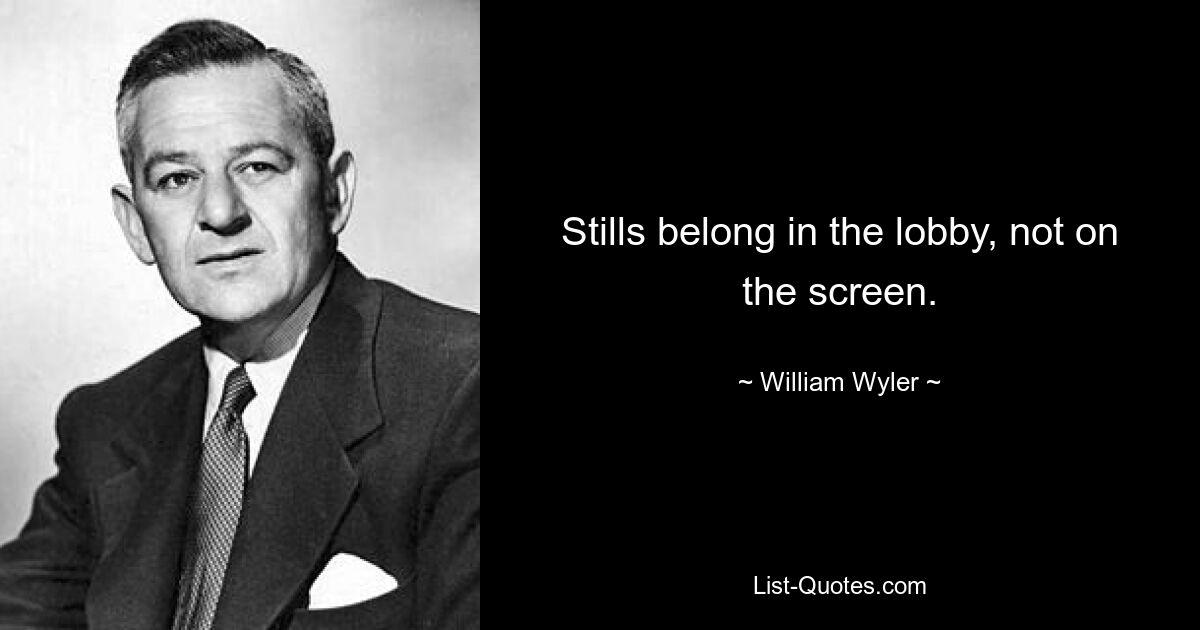 Stills belong in the lobby, not on the screen.

~ William Wyler ~

List-Quotes.com